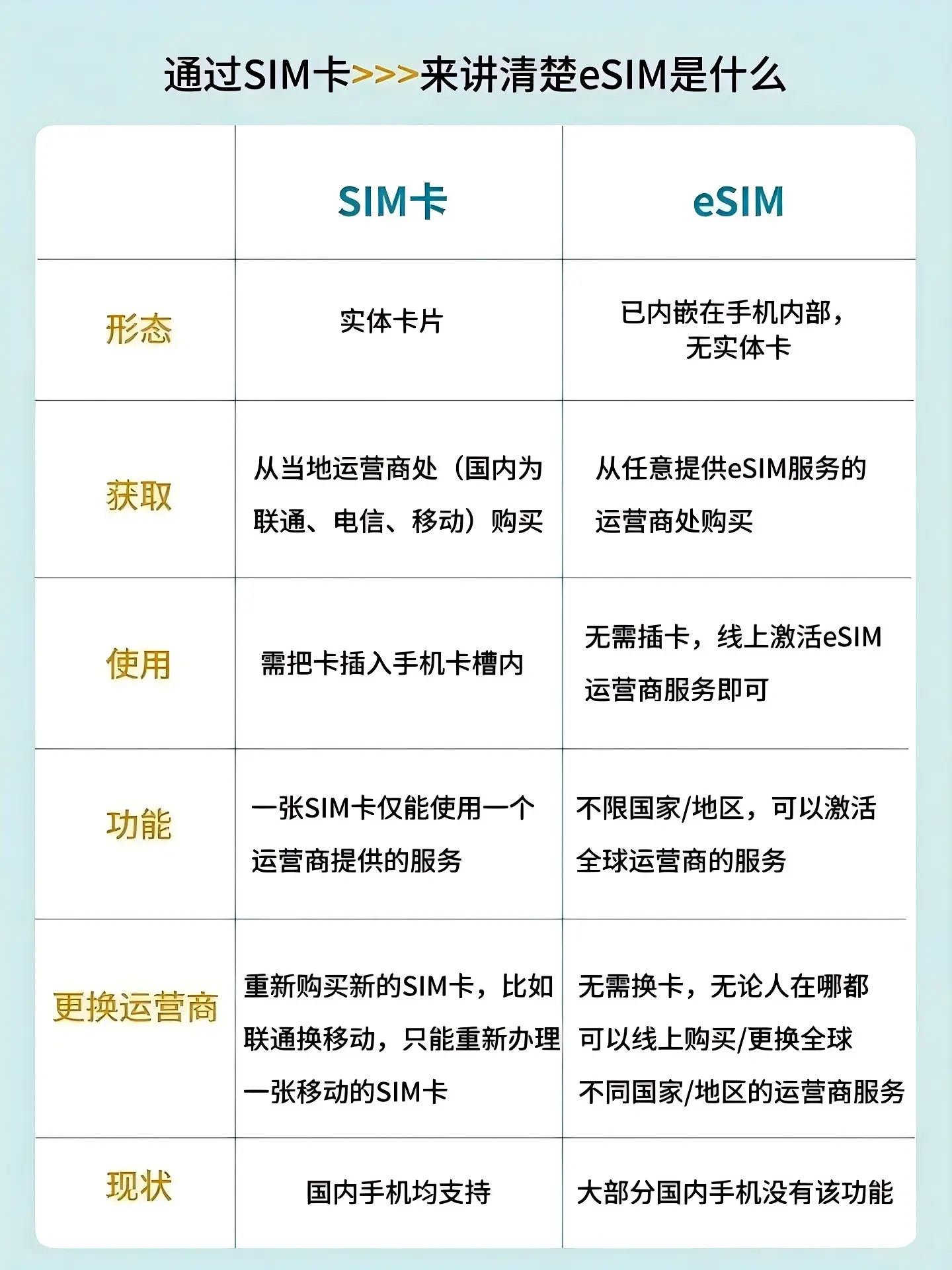 通过SIM卡>>>来讲清楚eSIM是什么

|  | SIM卡 | eSIM |
|---|---|---|
| 形态 | 实体卡片 | 已内嵌在手机内部，无实体卡 |
| 获取 | 从当地运营商处（国内为联通、电信、移动）购买 | 从任意提供eSIM服务的运营商处购买 |
| 使用 | 需把卡插入手机卡槽内 | 无需插卡，线上激活eSIM运营商服务即可 |
| 功能 | 一张SIM卡仅能使用一个运营商提供的服务 | 不限国家/地区，可以激活全球运营商的服务 |
| 更换运营商 | 重新购买新的SIM卡，比如联通换移动，只能重新办理一张移动的SIM卡 | 无需换卡，无论人在哪都可以线上购买/更换全球不同国家/地区的运营商服务 |
| 现状 | 国内手机均支持 | 大部分国内手机没有该功能 |